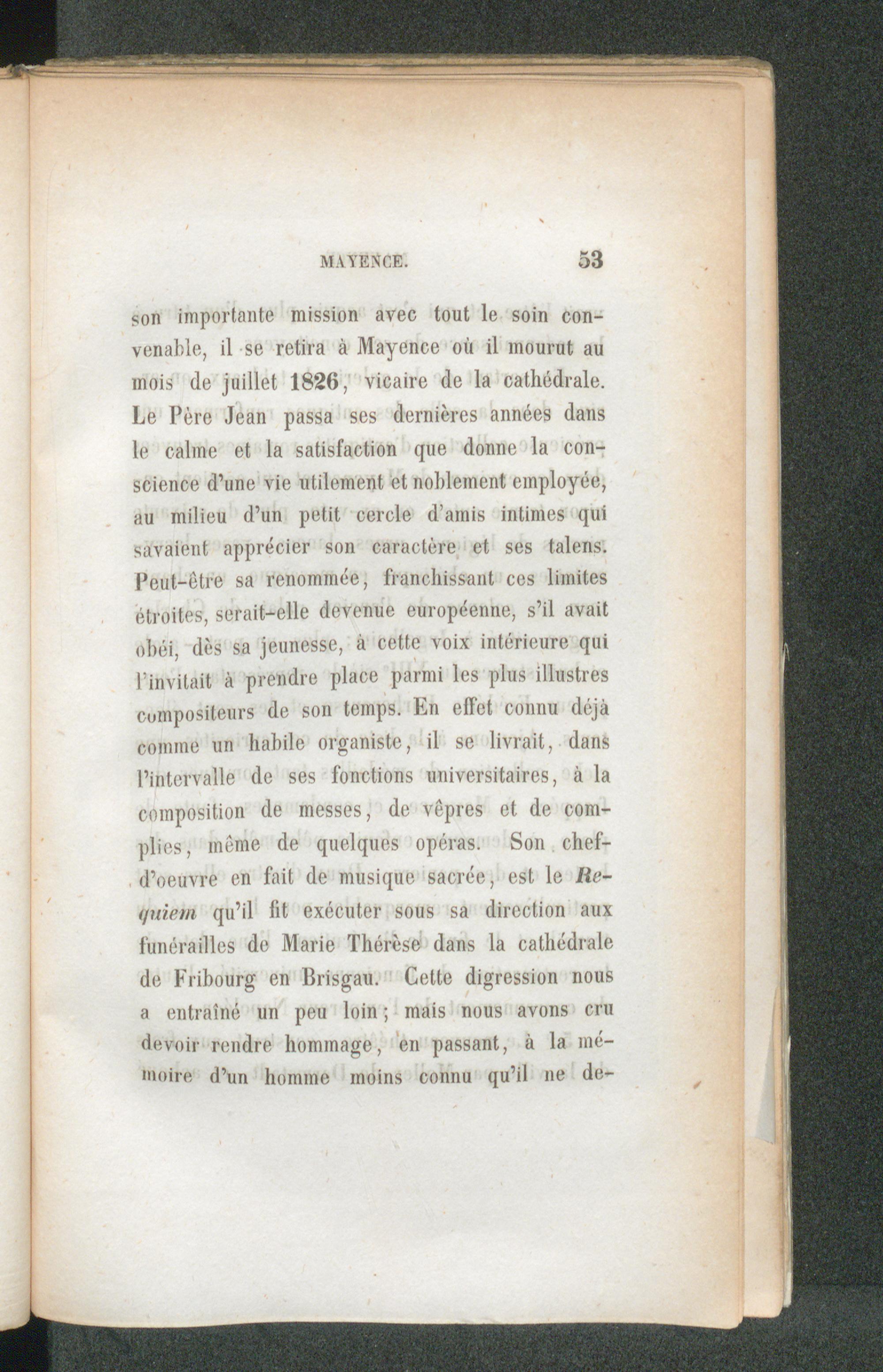 MAYENCE. 53

son importante mission avec tout le soin convenable, il se retira à Mayence où il mourut au mois de juillet 1826, vicaire de la cathédrale. Le Père Jean passa ses dernières années dans le calme et la satisfaction que donne la conscience d'une vie utilement et noblement employée, au milieu d'un petit cercle d'amis intimes qui savaient apprécier son caractère et ses talens. Peut-être sa renommée, franchissant ces limites étroites, serait-elle devenue européenne, s'il avait obéi, dès sa jeunesse, à cette voix intérieure qui l'invitait à prendre place parmi les plus illustres compositeurs de son temps. En effet connu déjà comme un habile organiste, il se livrait, dans l'intervalle de ses fonctions universitaires, à la composition de messes, de vêpres et de complies, même de quelques opéras. Son chef-d'oeuvre en fait de musique sacrée, est le Requiem qu'il fit exécuter sous sa direction aux funérailles de Marie Thérèse dans la cathédrale de Fribourg en Brisgau. Cette digression nous a entraîné un peu loin; mais nous avons cru devoir rendre hommage, en passant, à la mémoire d'un homme moins connu qu'il ne de-